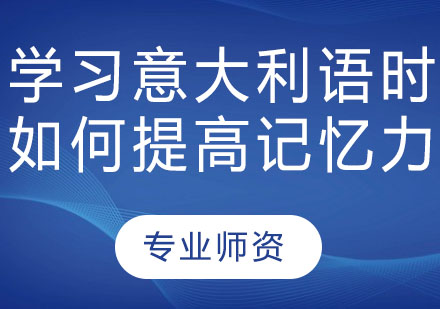 学习意大利语时
如何提高记忆力

专业师资